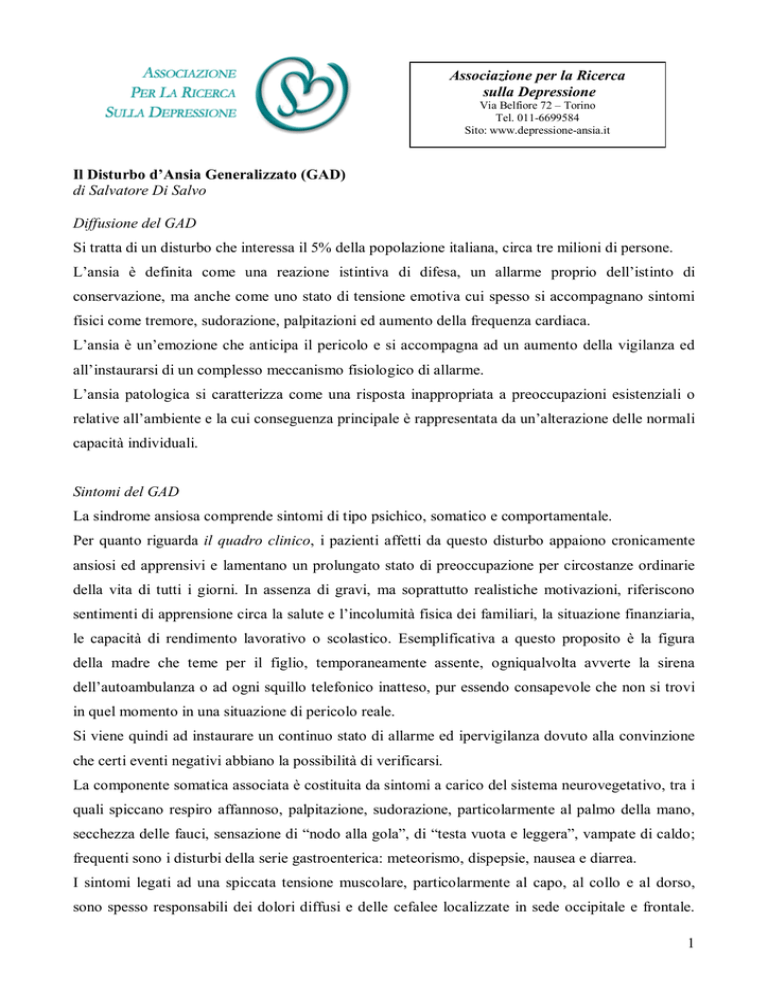 ASSOCIAZIONE
PER LA RICERCA
SULLA DEPRESSIONE

Associazione per la Ricerca sulla Depressione
Via Belfiore 72 – Torino
Tel. 011-6699584
Sito: www.depressione-ansia.it

Il Disturbo d'Ansia Generalizzato (GAD)
di Salvatore Di Salvo

Diffusione del GAD
Si tratta di un disturbo che interessa il 5% della popolazione italiana, circa tre milioni di persone.
L'ansia è definita come una reazione istintiva di difesa, un allarme proprio dell'istinto di conservazione, ma anche come uno stato di tensione emotiva cui spesso si accompagnano sintomi fisici come tremore, sudorazione, palpitazioni ed aumento della frequenza cardiaca.
L'ansia è un'emozione che anticipa il pericolo e si accompagna ad un aumento della vigilanza ed all'instaurarsi di un complesso meccanismo fisiologico di allarme.
L'ansia patologica si caratterizza come una risposta inappropriata a preoccupazioni esistenziali o relative all'ambiente e la cui conseguenza principale è rappresentata da un'alterazione delle normali capacità individuali.

Sintomi del GAD
La sindrome ansiosa comprende sintomi di tipo psichico, somatico e comportamentale.
Per quanto riguarda il quadro clinico, i pazienti affetti da questo disturbo appaiono cronicamente ansiosi ed apprensivi e lamentano un prolungato stato di preoccupazione per circostanze ordinarie della vita di tutti i giorni. In assenza di gravi, ma soprattutto realistiche motivazioni, riferiscono sentimenti di apprensione circa la salute e l'incolumità fisica dei familiari, la situazione finanziaria, le capacità di rendimento lavorativo o scolastico. Esemplificativa a questo proposito è la figura della madre che teme per il figlio, temporaneamente assente, ogniqualvolta avverte la sirena dell'autoambulanza o ad ogni squillo telefonico inatteso, pur essendo consapevole che non si trovi in quel momento in una situazione di pericolo reale.
Si viene quindi ad instaurare un continuo stato di allarme ed ipervigilanza dovuto alla convinzione che certi eventi negativi abbiano la possibilità di verificarsi.
La componente somatica associata è costituita da sintomi a carico del sistema neurovegetativo, tra i quali spiccano respiro affannoso, palpitazione, sudorazione, particolarmente al palmo della mano, secchezza delle fauci, sensazione di "nodo alla gola", di "testa vuota e leggera", vampate di caldo; frequenti sono i disturbi della serie gastroenterica: meteorismo, dispepsie, nausea e diarrea.
I sintomi legati ad una spiccata tensione muscolare, particolarmente al capo, al collo e al dorso, sono spesso responsabili dei dolori diffusi e delle cefalee localizzate in sede occipitale e frontale.

1